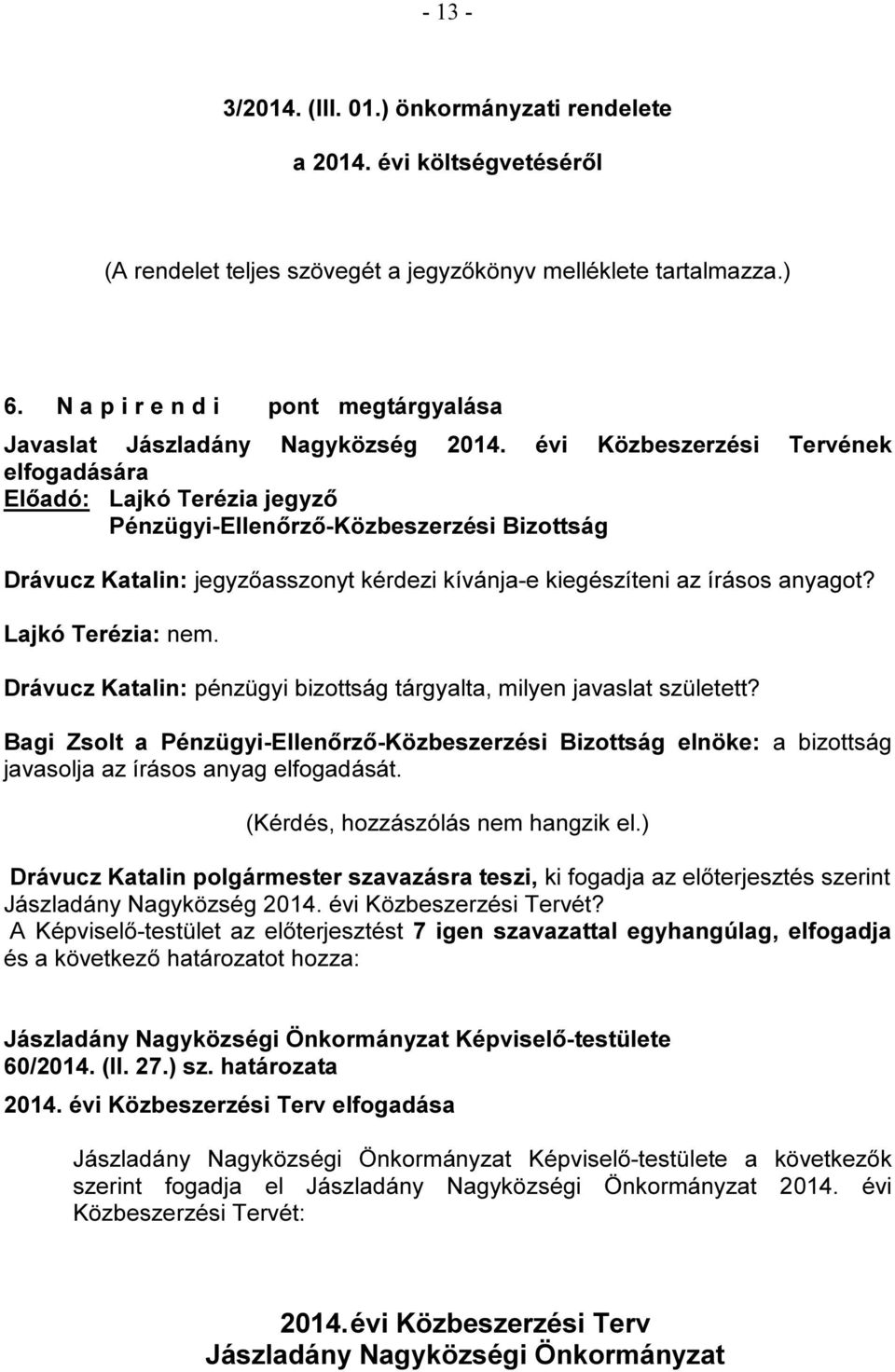 - 13 -

3/2014. (III. 01.) önkormányzati rendelete

a 2014. évi költségvetéséről

(A rendelet teljes szövegét a jegyzőkönyv melléklete tartalmazza.)

6. N a p i r e n d i pont megtárgyalása

Javaslat Jászladány Nagyközség 2014. évi Közbeszerzési Tervének elfogadására
Előadó: Lajkó Terézia jegyző
Pénzügyi-Ellenőrző-Közbeszerzési Bizottság

Drávucz Katalin: jegyzőasszonyt kérdezi kívánja-e kiegészíteni az írásos anyagot?

Lajkó Terézia: nem.

Drávucz Katalin: pénzügyi bizottság tárgyalta, milyen javaslat született?

Bagi Zsolt a Pénzügyi-Ellenőrző-Közbeszerzési Bizottság elnöke: a bizottság javasolja az írásos anyag elfogadását.

(Kérdés, hozzászólás nem hangzik el.)

Drávucz Katalin polgármester szavazásra teszi, ki fogadja az előterjesztés szerint Jászladány Nagyközség 2014. évi Közbeszerzési Tervét?
A Képviselő-testület az előterjesztést 7 igen szavazattal egyhangúlag, elfogadja és a következő határozatot hozza:

Jászladány Nagyközségi Önkormányzat Képviselő-testülete
60/2014. (II. 27.) sz. határozata

2014. évi Közbeszerzési Terv elfogadása

Jászladány Nagyközségi Önkormányzat Képviselő-testülete a következők szerint fogadja el Jászladány Nagyközségi Önkormányzat 2014. évi Közbeszerzési Tervét:

2014. évi Közbeszerzési Terv
Jászladány Nagyközségi Önkormányzat